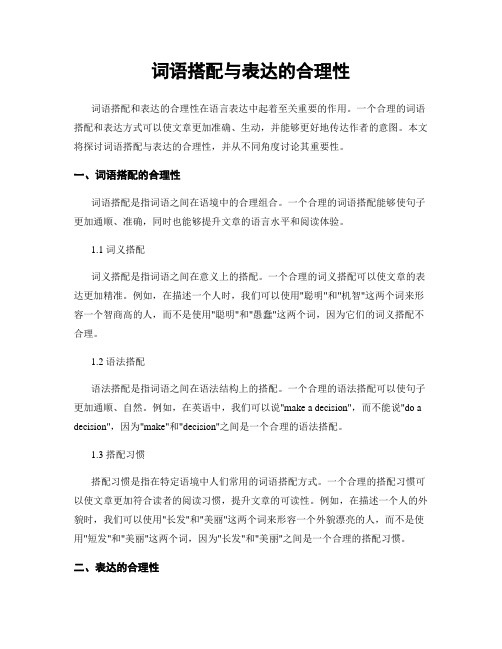 词语搭配与表达的合理性

词语搭配和表达的合理性在语言表达中起着至关重要的作用。一个合理的词语搭配和表达方式可以使文章更加准确、生动，并能够更好地传达作者的意图。本文将探讨词语搭配与表达的合理性，并从不同角度讨论其重要性。

一、词语搭配的合理性

词语搭配是指词语之间在语境中的合理组合。一个合理的词语搭配能够使句子更加通顺、准确，同时也能够提升文章的语言水平和阅读体验。

1.1 词义搭配

词义搭配是指词语之间在意义上的搭配。一个合理的词义搭配可以使文章的表达更加精准。例如，在描述一个人时，我们可以使用"聪明"和"机智"这两个词来形容一个智商高的人，而不是使用"聪明"和"愚蠢"这两个词，因为它们的词义搭配不合理。

1.2 语法搭配

语法搭配是指词语之间在语法结构上的搭配。一个合理的语法搭配可以使句子更加通顺、自然。例如，在英语中，我们可以说"make a decision"，而不能说"do a decision"，因为"make"和"decision"之间是一个合理的语法搭配。

1.3 搭配习惯

搭配习惯是指在特定语境中人们常用的词语搭配方式。一个合理的搭配习惯可以使文章更加符合读者的阅读习惯，提升文章的可读性。例如，在描述一个人的外貌时，我们可以使用"长发"和"美丽"这两个词来形容一个外貌漂亮的人，而不是使用"短发"和"美丽"这两个词，因为"长发"和"美丽"之间是一个合理的搭配习惯。

二、表达的合理性